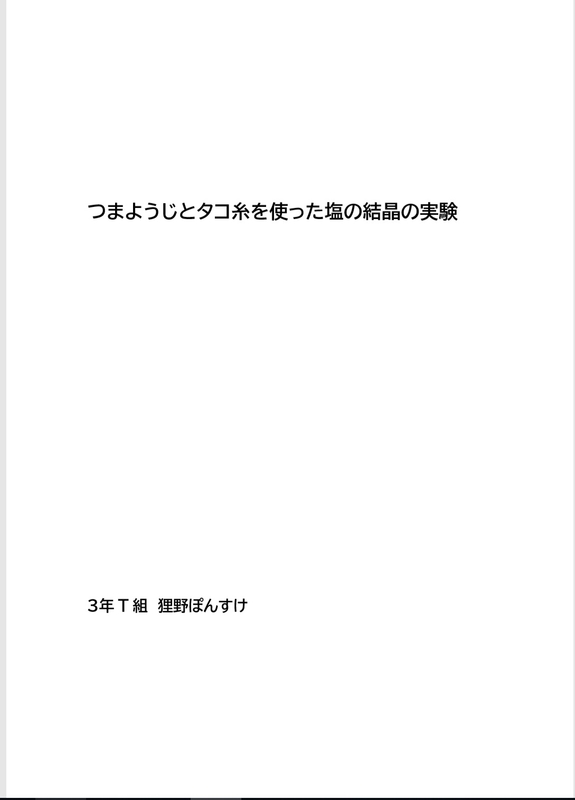 つまようじとタコ糸を使った塩の結晶の実験

3年Ｔ組　狸野ぽんすけ